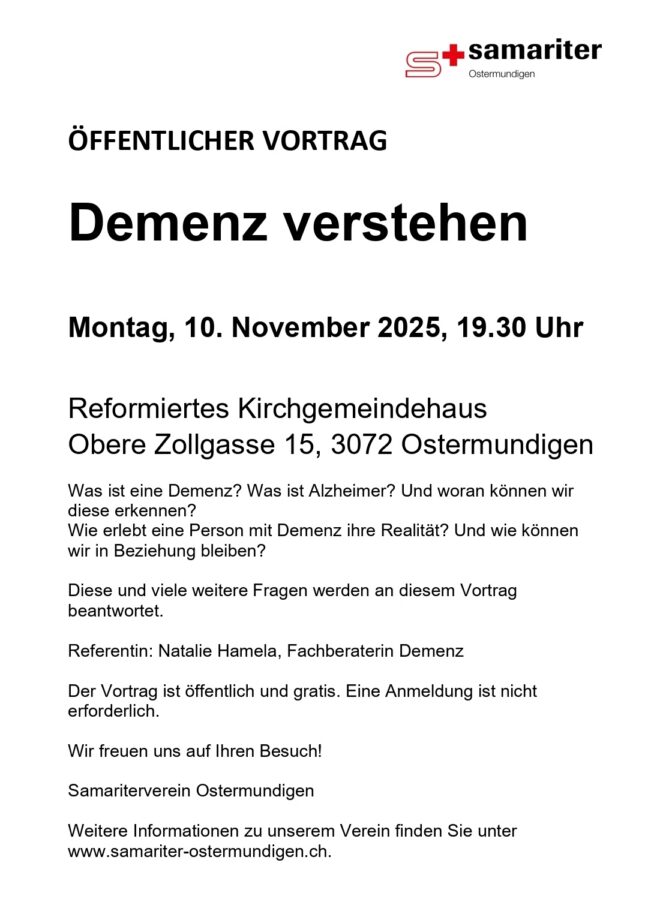 samariter
Ostermundigen

ÖFFENTLICHER VORTRAG

Demenz verstehen

Montag, 10. November 2025, 19.30 Uhr

Reformiertes Kirchgemeindehaus
Obere Zollgasse 15, 3072 Ostermundigen

Was ist eine Demenz? Was ist Alzheimer? Und woran können wir diese erkennen?
Wie erlebt eine Person mit Demenz ihre Realität? Und wie können wir in Beziehung bleiben?

Diese und viele weitere Fragen werden an diesem Vortrag beantwortet.

Referentin: Natalie Hamela, Fachberaterin Demenz

Der Vortrag ist öffentlich und gratis. Eine Anmeldung ist nicht erforderlich.

Wir freuen uns auf Ihren Besuch!

Samariterverein Ostermundigen

Weitere Informationen zu unserem Verein finden Sie unter www.samariter-ostermundigen.ch.